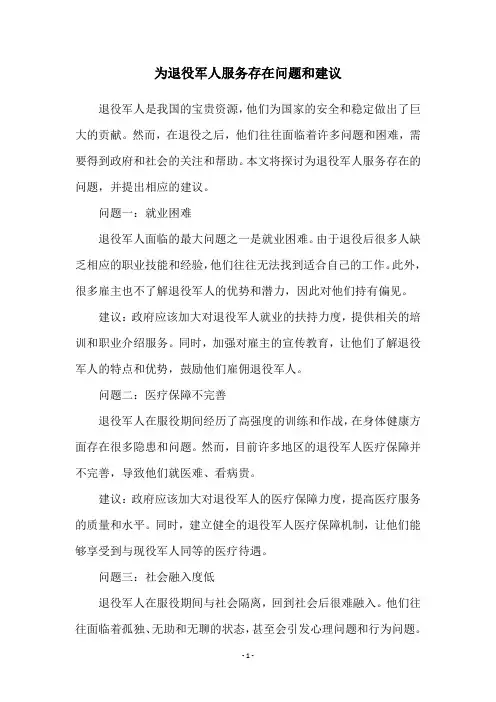 为退役军人服务存在问题和建议

退役军人是我国的宝贵资源，他们为国家的安全和稳定做出了巨大的贡献。然而，在退役之后，他们往往面临着许多问题和困难，需要得到政府和社会的关注和帮助。本文将探讨为退役军人服务存在的问题，并提出相应的建议。

问题一：就业困难

退役军人面临的最大问题之一是就业困难。由于退役后很多人缺乏相应的职业技能和经验，他们往往无法找到适合自己的工作。此外，很多雇主也不了解退役军人的优势和潜力，因此对他们持有偏见。

建议：政府应该加大对退役军人就业的扶持力度，提供相关的培训和职业介绍服务。同时，加强对雇主的宣传教育，让他们了解退役军人的特点和优势，鼓励他们雇佣退役军人。

问题二：医疗保障不完善

退役军人在服役期间经历了高强度的训练和作战，在身体健康方面存在很多隐患和问题。然而，目前许多地区的退役军人医疗保障并不完善，导致他们就医难、看病贵。

建议：政府应该加大对退役军人的医疗保障力度，提高医疗服务的质量和水平。同时，建立健全的退役军人医疗保障机制，让他们能够享受到与现役军人同等的医疗待遇。

问题三：社会融入度低

退役军人在服役期间与社会隔离，回到社会后很难融入。他们往往面临着孤独、无助和无聊的状态，甚至会引发心理问题和行为问题。

- 1 -